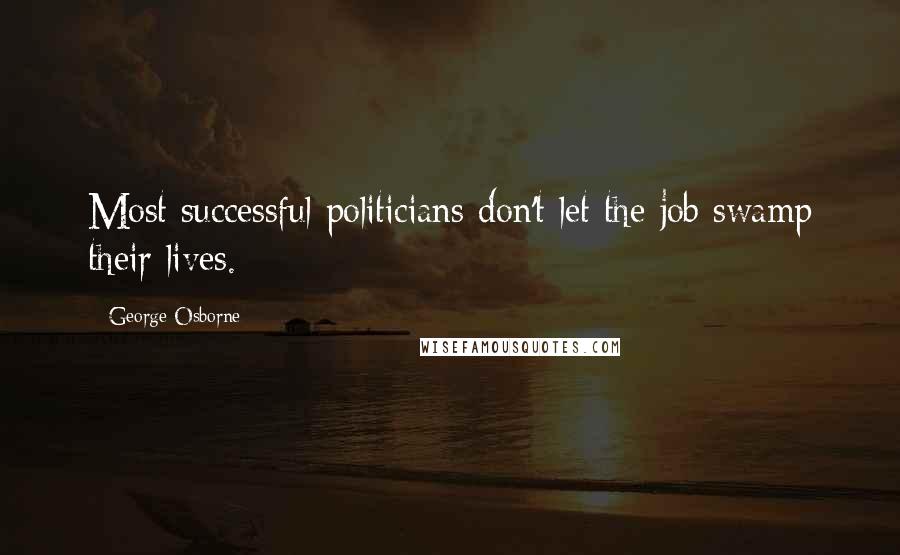 Most successful politicians don't let the job swamp their lives.

George Osborne

WISEFAMOUSQUOTES.COM